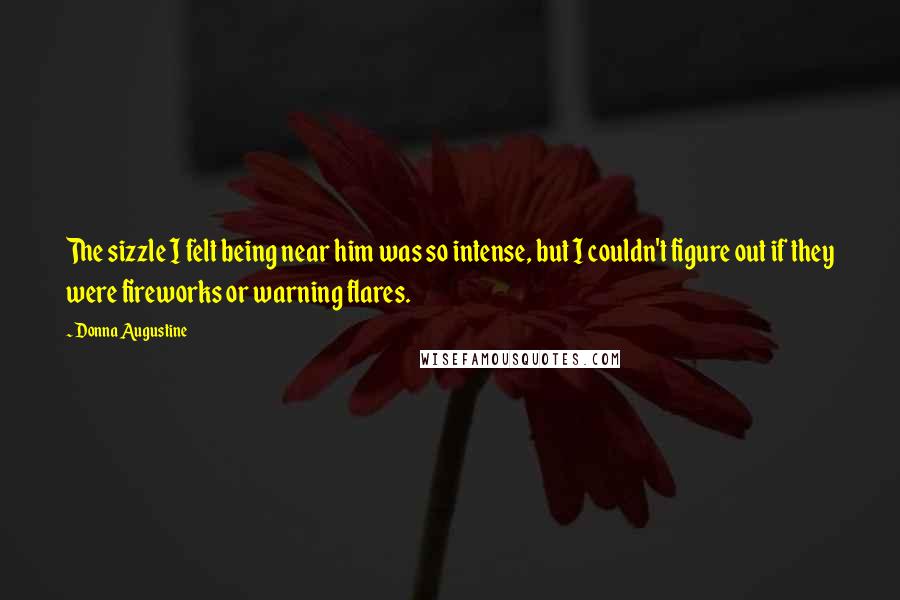 The sizzle I felt being near him was so intense, but I couldn't figure out if they were fireworks or warning flares.

~ Donna Augustine

WISEFAMOUSQUOTES.COM